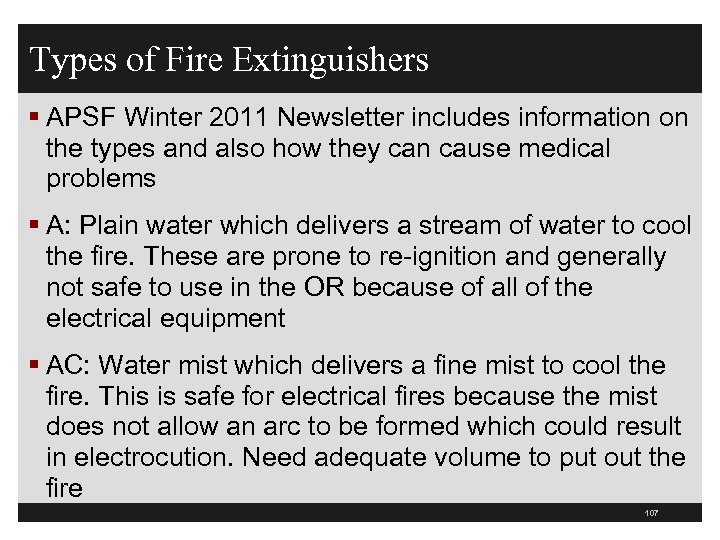 Types of Fire Extinguishers

▪ APSF Winter 2011 Newsletter includes information on the types and also how they can cause medical problems

▪ A: Plain water which delivers a stream of water to cool the fire. These are prone to re-ignition and generally not safe to use in the OR because of all of the electrical equipment

▪ AC: Water mist which delivers a fine mist to cool the fire. This is safe for electrical fires because the mist does not allow an arc to be formed which could result in electrocution. Need adequate volume to put out the fire

107